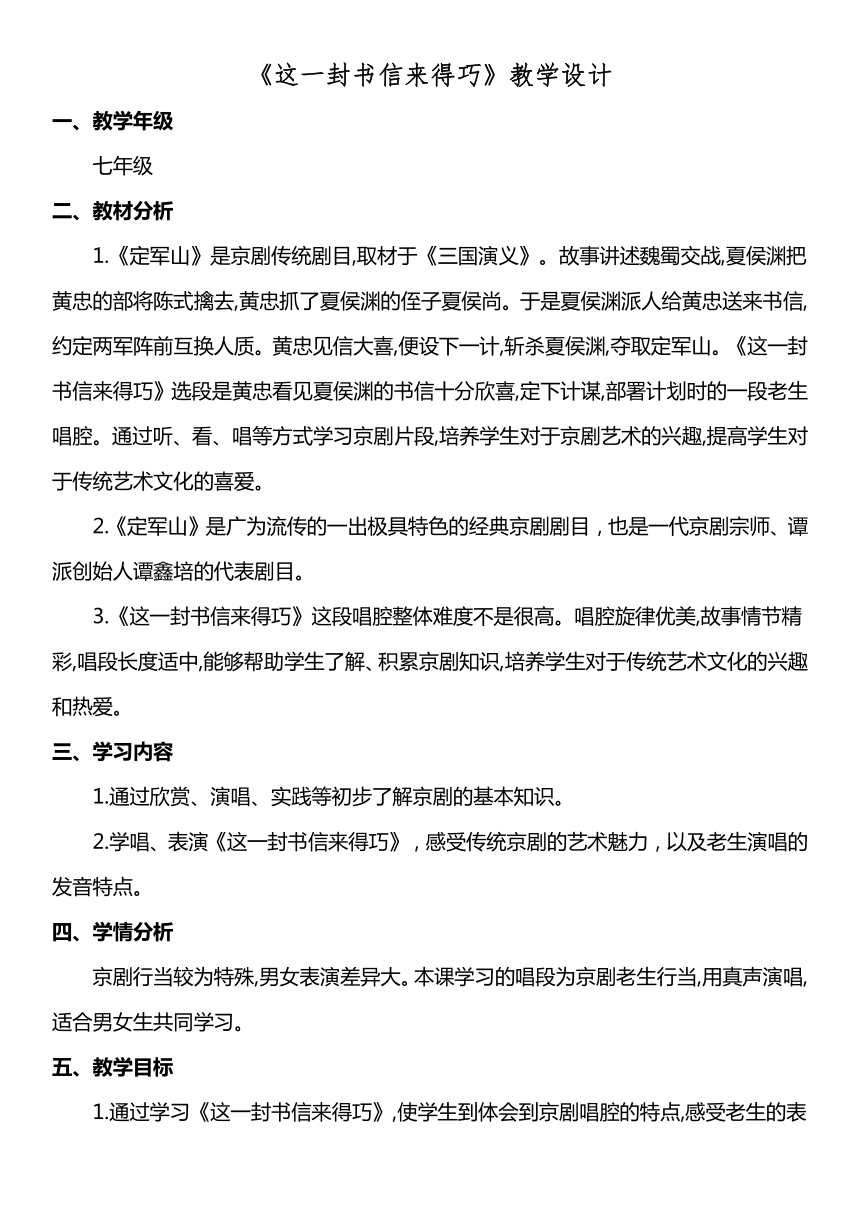 《这一封书信来得巧》教学设计

一、教学年级

七年级

二、教材分析

1.《定军山》是京剧传统剧目,取材于《三国演义》。故事讲述魏蜀交战,夏侯渊把黄忠的部将陈式擒去,黄忠抓了夏侯渊的侄子夏侯尚。于是夏侯渊派人给黄忠送来书信,约定两军阵前互换人质。黄忠见信大喜,便设下一计,斩杀夏侯渊,夺取定军山。《这一封书信来得巧》选段是黄忠看见夏侯渊的书信十分欣喜,定下计谋,部署计划时的一段老生唱腔。通过听、看、唱等方式学习京剧片段,培养学生对于京剧艺术的兴趣,提高学生对于传统艺术文化的喜爱。

2.《定军山》是广为流传的一出极具特色的经典京剧剧目,也是一代京剧宗师、谭派创始人谭鑫培的代表剧目。

3.《这一封书信来得巧》这段唱腔整体难度不是很高。唱腔旋律优美,故事情节精彩,唱段长度适中,能够帮助学生了解、积累京剧知识,培养学生对于传统艺术文化的兴趣和热爱。

三、学习内容

1.通过欣赏、演唱、实践等初步了解京剧的基本知识。

2.学唱、表演《这一封书信来得巧》,感受传统京剧的艺术魅力,以及老生演唱的发音特点。

四、学情分析

京剧行当较为特殊,男女表演差异大。本课学习的唱段为京剧老生行当,用真声演唱,适合男女生共同学习。

五、教学目标

1.通过学习《这一封书信来得巧》,使学生到体会到京剧唱腔的特点,感受老生的表